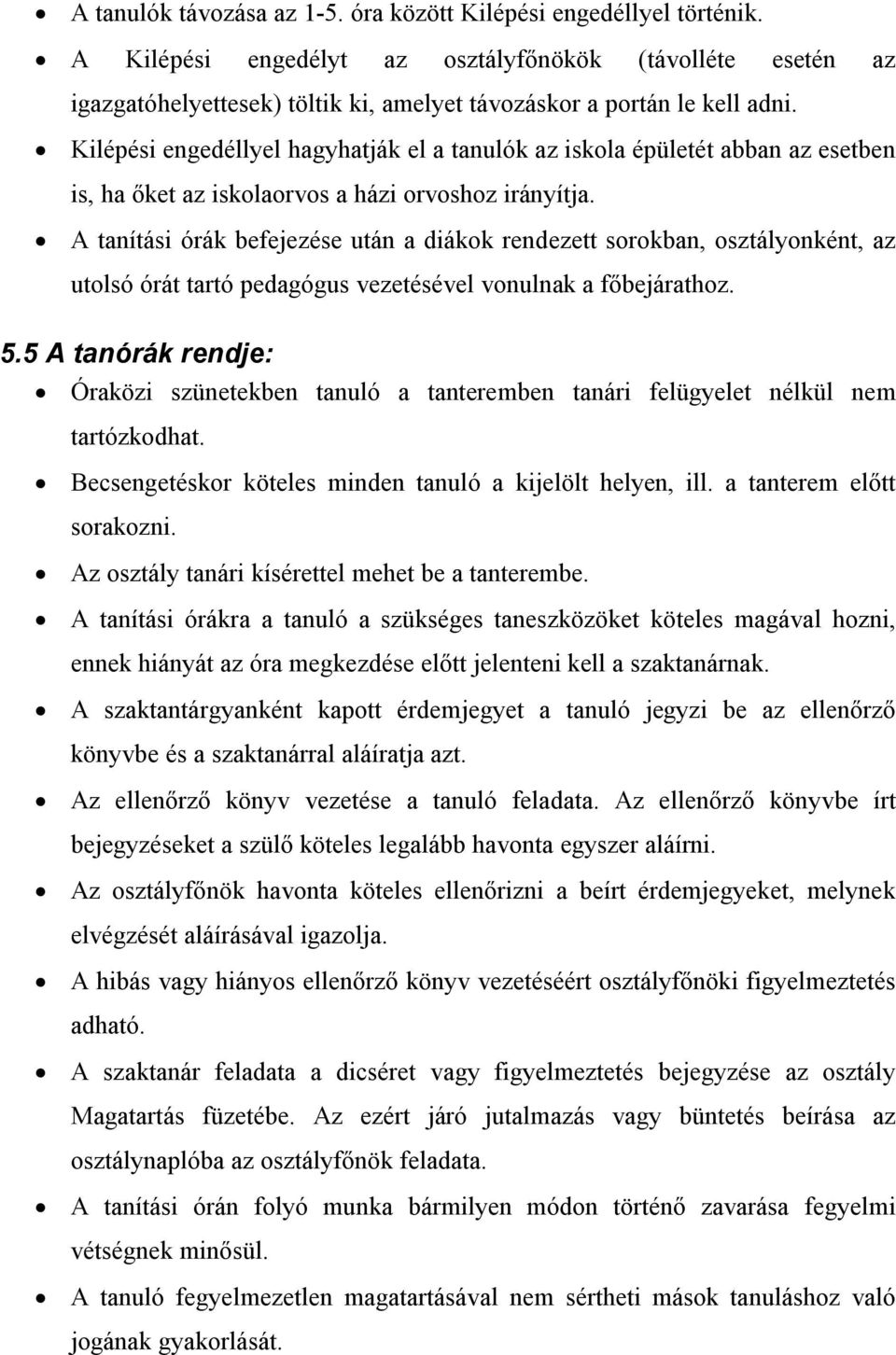 • A tanulók távozása az 1-5. óra között Kilépési engedéllyel történik.
• A Kilépési engedélyt az osztályfőnökök (távolléte esetén az igazgatóhelyettesek) töltik ki, amelyet távozáskor a portán le kell adni.
• Kilépési engedéllyel hagyhatják el a tanulók az iskola épületét abban az esetben is, ha őket az iskolaorvos a házi orvoshoz irányítja.
• A tanítási órák befejezése után a diákok rendezett sorokban, osztályonként, az utolsó órát tartó pedagógus vezetésével vonulnak a főbejárathoz.

5.5 A tanórák rendje:
• Óraközi szünetekben tanuló a tanteremben tanári felügyelet nélkül nem tartózkodhat.
• Becsengetéskor köteles minden tanuló a kijelölt helyen, ill. a tanterem előtt sorakozni.
• Az osztály tanári kísérettel mehet be a tanterembe.
• A tanítási órákra a tanuló a szükséges taneszközöket köteles magával hozni, ennek hiányát az óra megkezdése előtt jelenteni kell a szaktanárnak.
• A szaktantárgyanként kapott érdemjegyet a tanuló jegyzi be az ellenőrző könyvbe és a szaktanárral aláíratja azt.
• Az ellenőrző könyv vezetése a tanuló feladata. Az ellenőrző könyvbe írt bejegyzéseket a szülő köteles legalább havonta egyszer aláírni.
• Az osztályfőnök havonta köteles ellenőrizni a beírt érdemjegyeket, melynek elvégzését aláírásával igazolja.
• A hibás vagy hiányos ellenőrző könyv vezetéséért osztályfőnöki figyelmeztetés adható.
• A szaktanár feladata a dicséret vagy figyelmeztetés bejegyzése az osztály Magatartás füzetébe. Az ezért járó jutalmazás vagy büntetés beírása az osztálynaplóba az osztályfőnök feladata.
• A tanítási órán folyó munka bármilyen módon történő zavarása fegyelmi vétségnek minősül.
• A tanuló fegyelmezetlen magatartásával nem sértheti mások tanuláshoz való jogának gyakorlását.